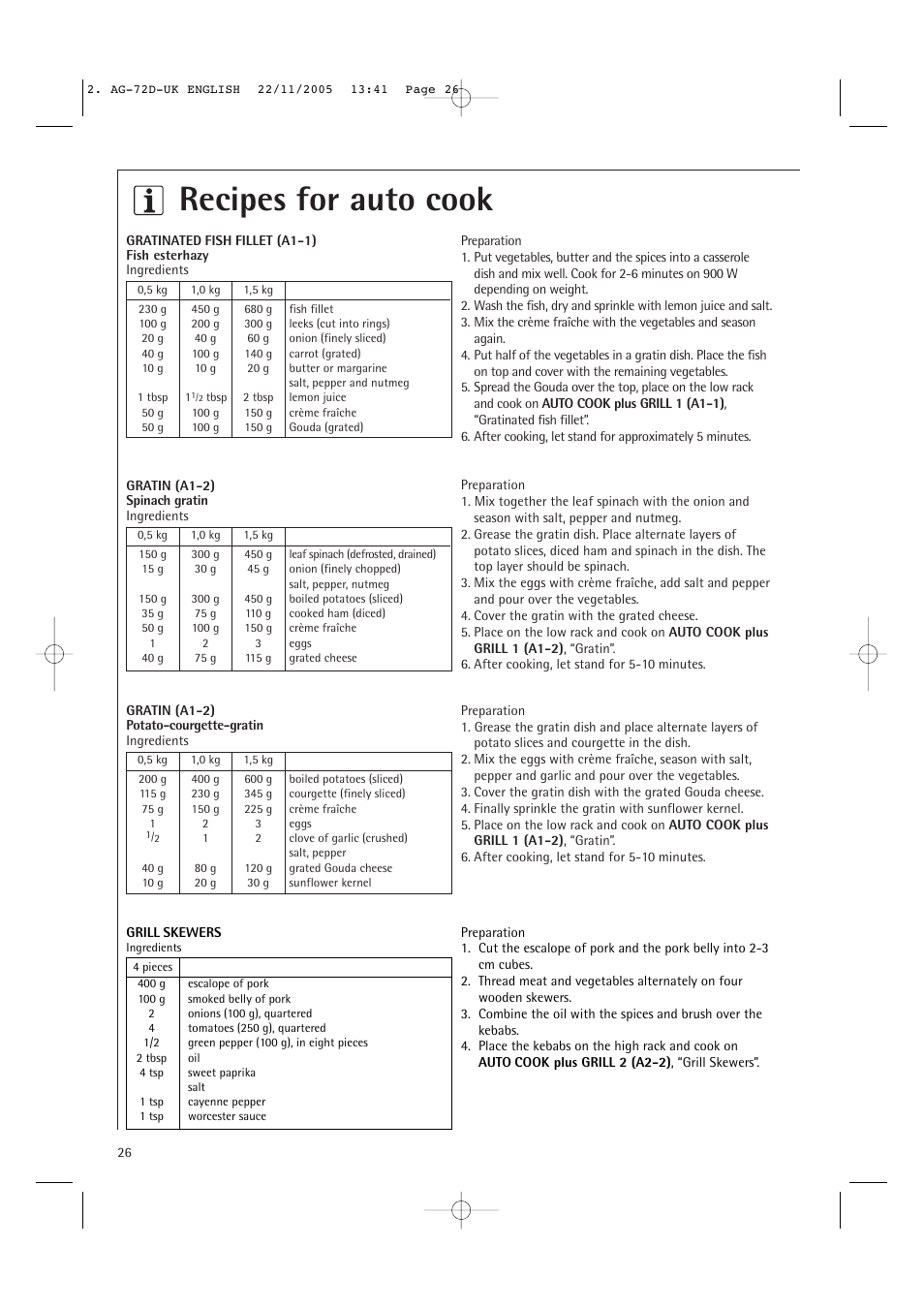 2. AG-72D-UK ENGLISH 22/11/2005 13:41 Page 26

Recipes for auto cook

GRATINATED FISH FILLET (A1-1)
Fish esterhazy
Ingredients

| 0,5 kg | 1,0 kg | 1,5 kg | |
|---|---|---|---|
| 230 g | 450 g | 680 g | fish fillet |
| 100 g | 200 g | 300 g | leeks (cut into rings) |
| 20 g | 40 g | 60 g | onion (finely sliced) |
| 40 g | 100 g | 140 g | carrot (grated) |
| 10 g | 10 g | 20 g | butter or margarine |
| | | | salt, pepper and nutmeg |
| 1 tbsp | $1\frac{1}{2}$ tbsp | 2 tbsp | lemon juice |
| 50 g | 100 g | 150 g | crème fraîche |
| 50 g | 100 g | 150 g | Gouda (grated) |

Preparation
1. Put vegetables, butter and the spices into a casserole dish and mix well. Cook for 2-6 minutes on 900 W depending on weight.
2. Wash the fish, dry and sprinkle with lemon juice and salt.
3. Mix the crème fraîche with the vegetables and season again.
4. Put half of the vegetables in a gratin dish. Place the fish on top and cover with the remaining vegetables.
5. Spread the Gouda over the top, place on the low rack and cook on AUTO COOK plus GRILL 1 (A1-1), "Gratinated fish fillet".
6. After cooking, let stand for approximately 5 minutes.

GRATIN (A1-2)
Spinach gratin
Ingredients

| 0,5 kg | 1,0 kg | 1,5 kg | |
|---|---|---|---|
| 150 g | 300 g | 450 g | leaf spinach (defrosted, drained) |
| 15 g | 30 g | 45 g | onion (finely chopped) |
| | | | salt, pepper, nutmeg |
| 150 g | 300 g | 450 g | boiled potatoes (sliced) |
| 35 g | 75 g | 110 g | cooked ham (diced) |
| 50 g | 100 g | 150 g | crème fraîche |
| 1 | 2 | 3 | eggs |
| 40 g | 75 g | 115 g | grated cheese |

Preparation
1. Mix together the leaf spinach with the onion and season with salt, pepper and nutmeg.
2. Grease the gratin dish. Place alternate layers of potato slices, diced ham and spinach in the dish. The top layer should be spinach.
3. Mix the eggs with crème fraîche, add salt and pepper and pour over the vegetables.
4. Cover the gratin with the grated cheese.
5. Place on the low rack and cook on AUTO COOK plus GRILL 1 (A1-2), "Gratin".
6. After cooking, let stand for 5-10 minutes.

GRATIN (A1-2)
Potato-courgette-gratin
Ingredients

| 0,5 kg | 1,0 kg | 1,5 kg | |
|---|---|---|---|
| 200 g | 400 g | 600 g | boiled potatoes (sliced) |
| 115 g | 230 g | 345 g | courgette (finely sliced) |
| 75 g | 150 g | 225 g | crème fraîche |
| 1 | 2 | 3 | eggs |
| $\frac{1}{2}$ | 1 | 2 | clove of garlic (crushed) |
| | | | salt, pepper |
| 40 g | 80 g | 120 g | grated Gouda cheese |
| 10 g | 20 g | 30 g | sunflower kernel |

Preparation
1. Grease the gratin dish and place alternate layers of potato slices and courgette in the dish.
2. Mix the eggs with crème fraîche, season with salt, pepper and garlic and pour over the vegetables.
3. Cover the gratin dish with the grated Gouda cheese.
4. Finally sprinkle the gratin with sunflower kernel.
5. Place on the low rack and cook on AUTO COOK plus GRILL 1 (A1-2), "Gratin".
6. After cooking, let stand for 5-10 minutes.

GRILL SKEWERS
Ingredients

| 4 pieces | |
|---|---|
| 400 g | escalope of pork |
| 100 g | smoked belly of pork |
| 2 | onions (100 g), quartered |
| 4 | tomatoes (250 g), quartered |
| 1/2 | green pepper (100 g), in eight pieces |
| 2 tbsp | oil |
| 4 tsp | sweet paprika |
| | salt |
| 1 tsp | cayenne pepper |
| 1 tsp | worcester sauce |

Preparation
1. Cut the escalope of pork and the pork belly into 2-3 cm cubes.
2. Thread meat and vegetables alternately on four wooden skewers.
3. Combine the oil with the spices and brush over the kebabs.
4. Place the kebabs on the high rack and cook on AUTO COOK plus GRILL 2 (A2-2), "Grill Skewers".

26